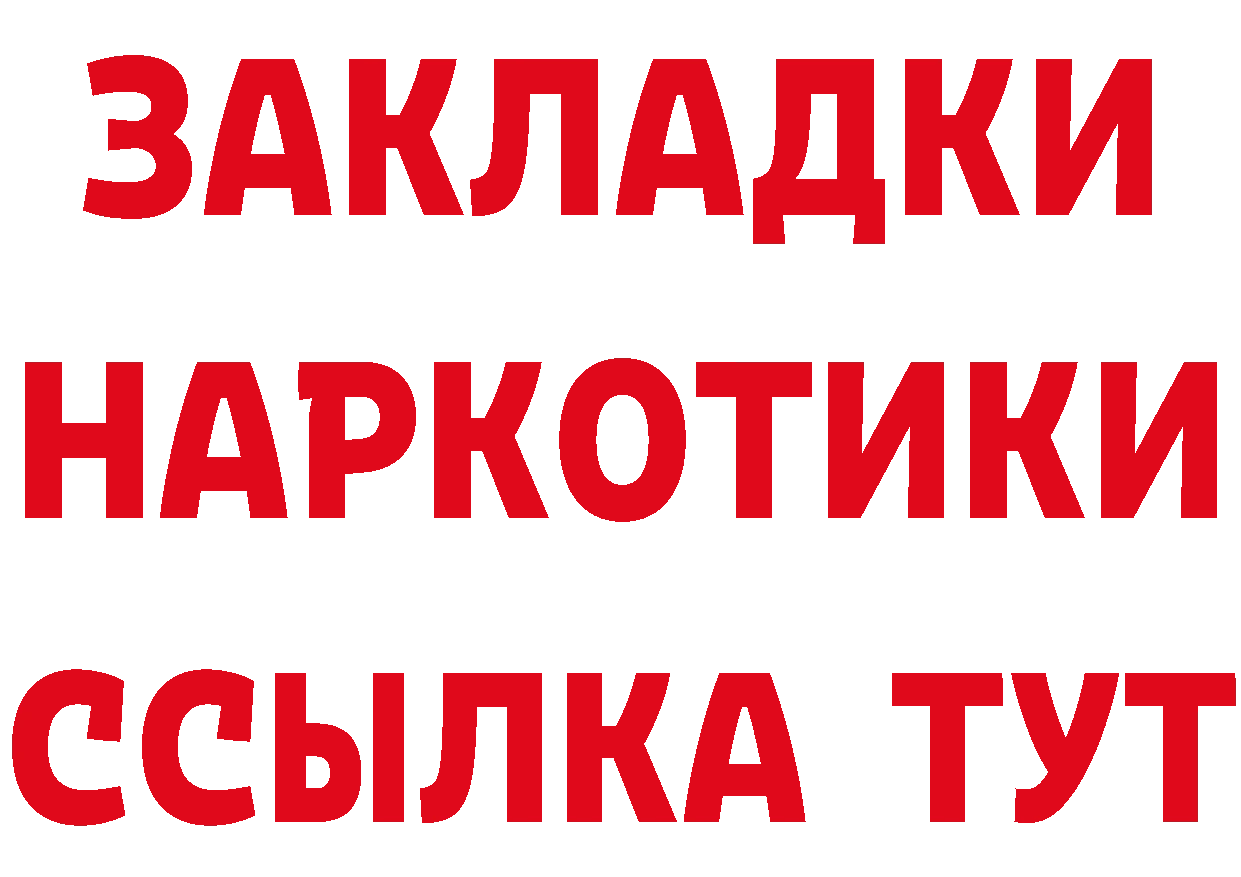 ЗАКЛАДКИ НАРКОТИКИ ССЫЛКА ТУТ